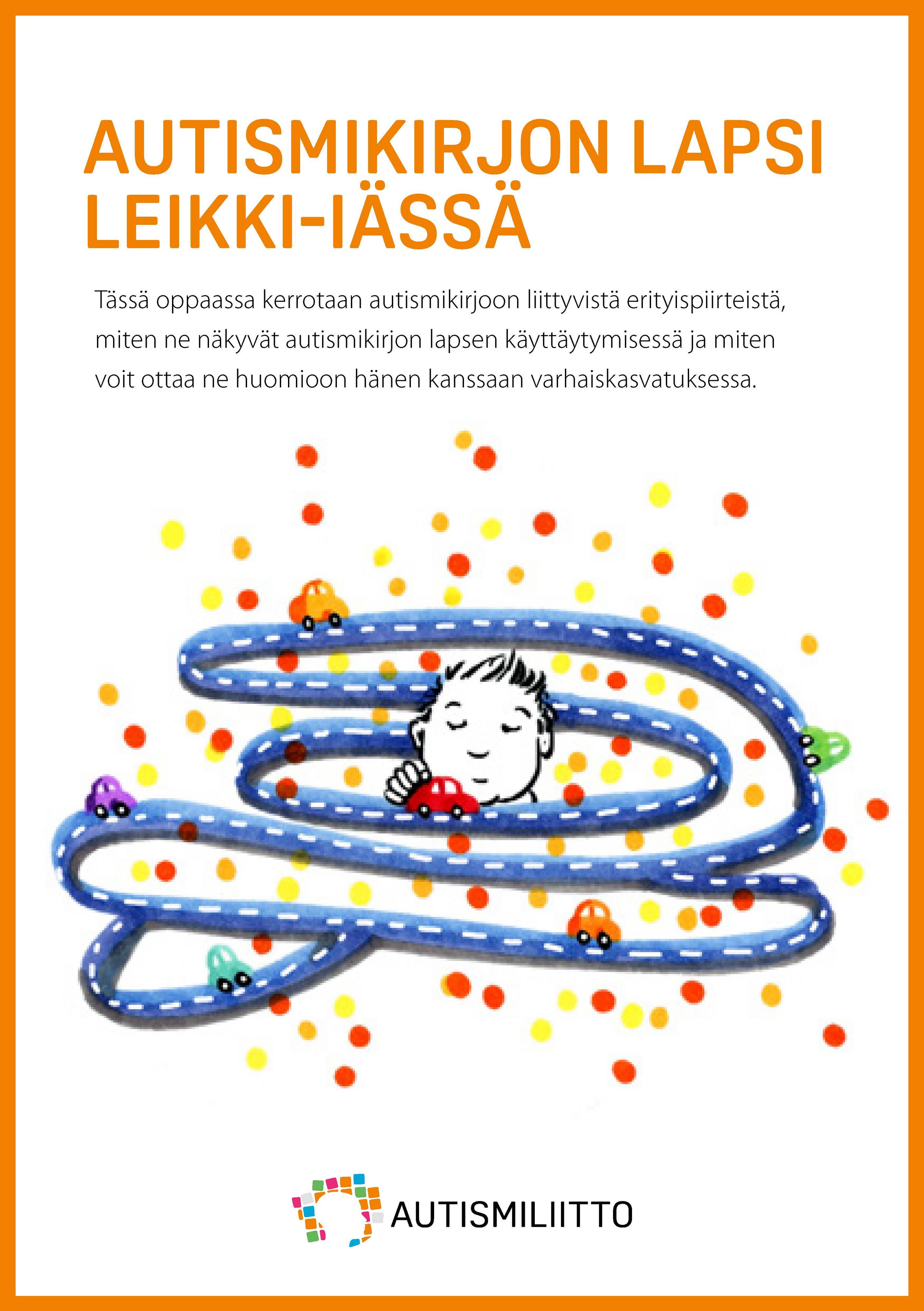 AUTISMIKIRJON LAPSI LEIKKI-IÄSSÄ

Tässä oppaassa kerrotaan autismikirjoon liittyvistä erityispiirteistä, miten ne näkyvät autismikirjon lapsen käyttäytymisessä ja miten voit ottaa ne huomioon hänen kanssaan varhaiskasvatuksessa.

AUTISMILIITTO